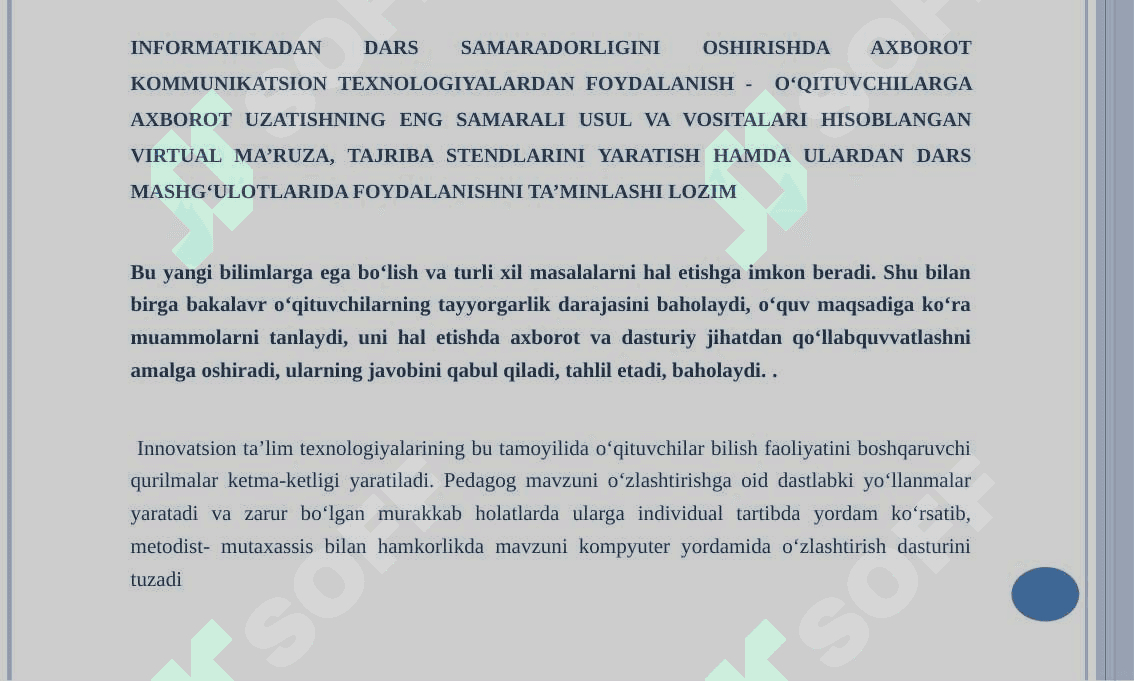 INFORMATIKADAN DARS SAMARADORLIGINI OSHIRISHDA AXBOROT KOMMUNIKATSION TEXNOLOGIYALARDAN FOYDALANISH - O‘QITUVCHILARGA AXBOROT UZATISHNING ENG SAMARALI USUL VA VOSITALARI HISOBLANGAN VIRTUAL MA’RUZA, TAJRIBA STENDLARINI YARATISH HAMDA ULARDAN DARS MASHG‘ULOTLARIDA FOYDALANISHNI TA’MINLASHI LOZIM

Bu yangi bilimlarga ega bo‘lish va turli xil masalalarni hal etishga imkon beradi. Shu bilan birga bakalavr o‘qituvchilarning tayyorgarlik darajasini baholaydi, o‘quv maqsadiga ko‘ra muammolarni tanlaydi, uni hal etishda axborot va dasturiy jihatdan qo‘llabquvvatlashni amalga oshiradi, ularning javobini qabul qiladi, tahlil etadi, baholaydi. .

Innovatsion ta’lim texnologiyalarining bu tamoyilida o‘qituvchilar bilish faoliyatini boshqaruvchi qurilmalar ketma-ketligi yaratiladi. Pedagog mavzuni o‘zlashtirishga oid dastlabki yo‘llanmalar yaratadi va zarur bo‘lgan murakkab holatlarda ularga individual tartibda yordam ko‘rsatib, metodist- mutaxassis bilan hamkorlikda mavzuni kompyuter yordamida o‘zlashtirish dasturini tuzadi